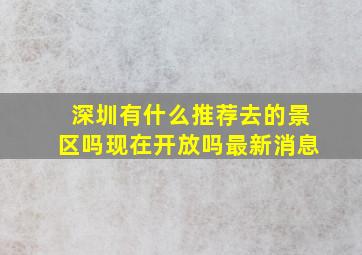 深圳有什么推荐去的景区吗现在开放吗最新消息